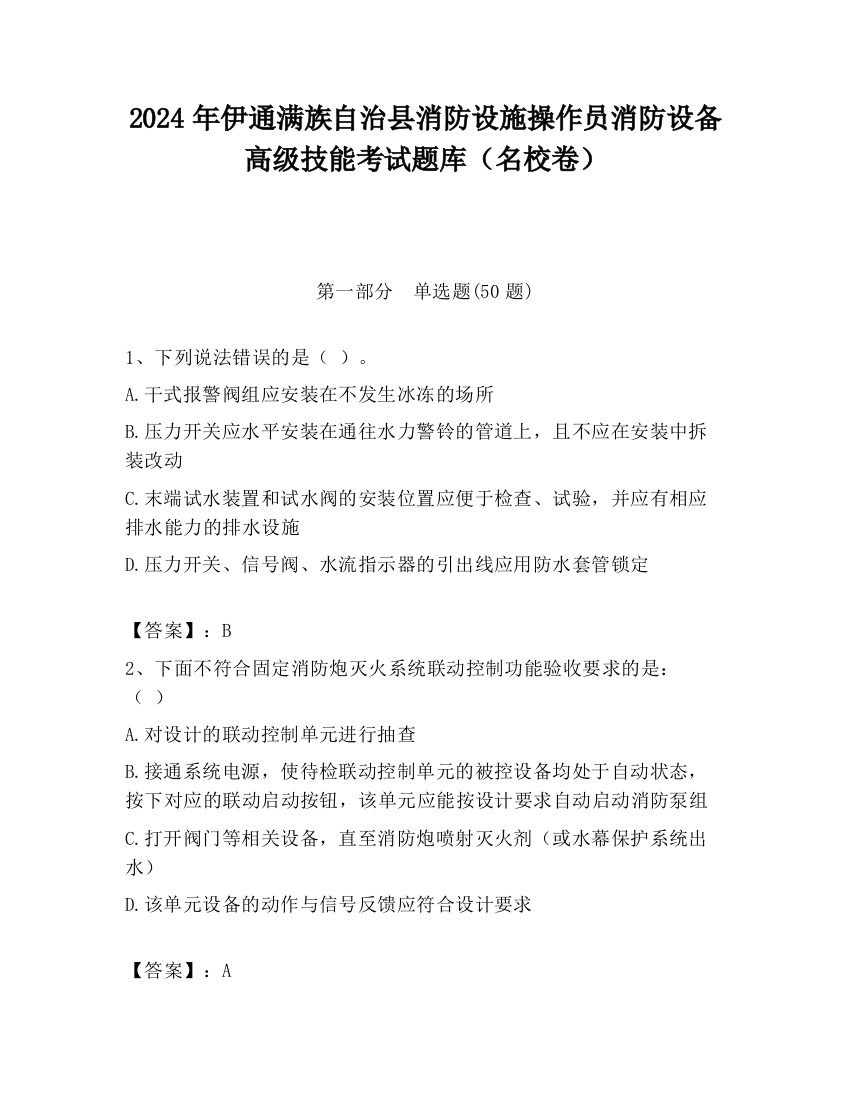 2024 年伊通满族自治县消防设施操作员消防设备高级技能考试题库（名校卷）

第一部分　单选题(50 题)

1、下列说法错误的是（ ）。

A.干式报警阀组应安装在不发生冰冻的场所

B.压力开关应水平安装在通往水力警铃的管道上，且不应在安装中拆装改动

C.末端试水装置和试水阀的安装位置应便于检查、试验，并应有相应排水能力的排水设施

D.压力开关、信号阀、水流指示器的引出线应用防水套管锁定

【答案】：B

2、下面不符合固定消防炮灭火系统联动控制功能验收要求的是：（ ）

A.对设计的联动控制单元进行抽查

B.接通系统电源，使待检联动控制单元的被控设备均处于自动状态，按下对应的联动启动按钮，该单元应能按设计要求自动启动消防泵组

C.打开阀门等相关设备，直至消防炮喷射灭火剂（或水幕保护系统出水）

D.该单元设备的动作与信号反馈应符合设计要求

【答案】：A